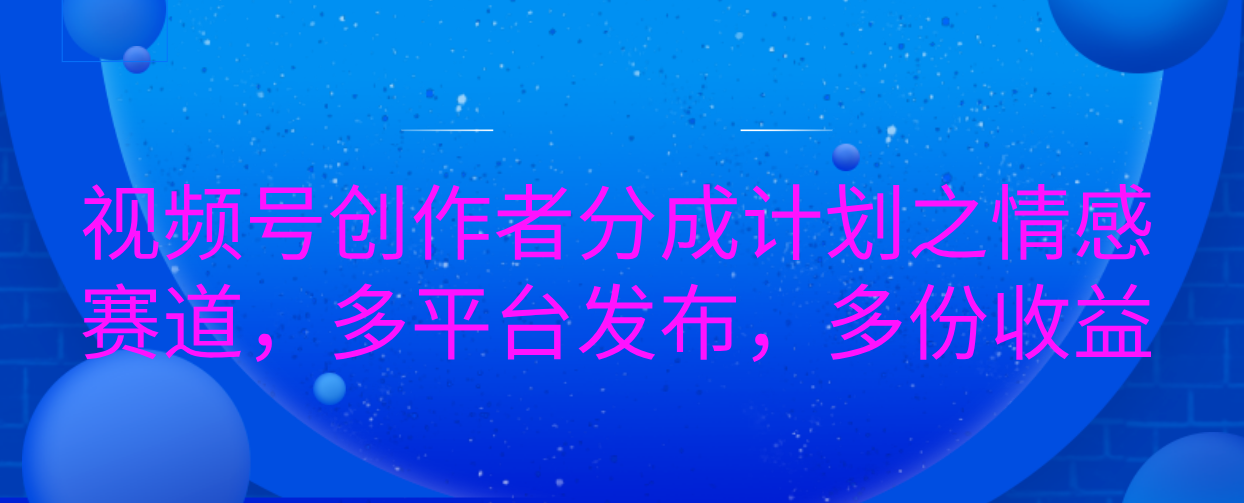 视频号创作者分成计划之情感赛道，多平台发布，多份收益